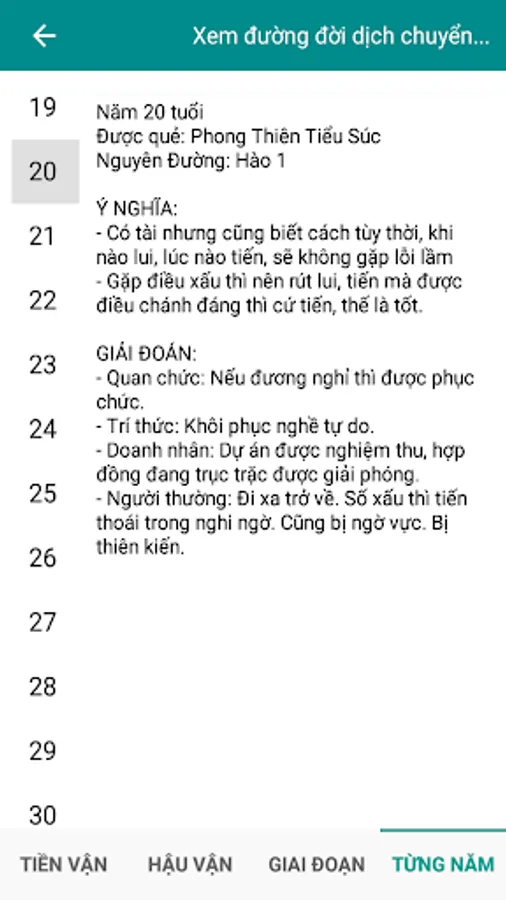 Xem đường đời dịch chuyển...

19
20
21
22
23
24
25
26
27
28
29
30

Năm 20 tuổi
Được quẻ: Phong Thiên Tiểu Súc
Nguyên Đường: Hào 1

Ý NGHĨA:
- Có tài nhưng cũng biết cách tùy thời, khi nào lui, lúc nào tiến, sẽ không gặp lỗi lầm
- Gặp điều xấu thì nên rút lui, tiến mà được điều chánh đáng thì cứ tiến, thế là tốt.

GIẢI ĐOÁN:
- Quan chức: Nếu đương nghỉ thì được phục chức.
- Trí thức: Khôi phục nghề tự do.
- Doanh nhân: Dự án được nghiệm thu, hợp đồng đang trục trặc được giải phóng.
- Người thường: Đi xa trở về. Số xấu thì tiến thoái trong nghi ngờ. Cũng bị ngờ vực. Bị thiên kiến.

TIỀN VẬN
HẬU VẬN
GIAI ĐOẠN
TỪNG NĂM